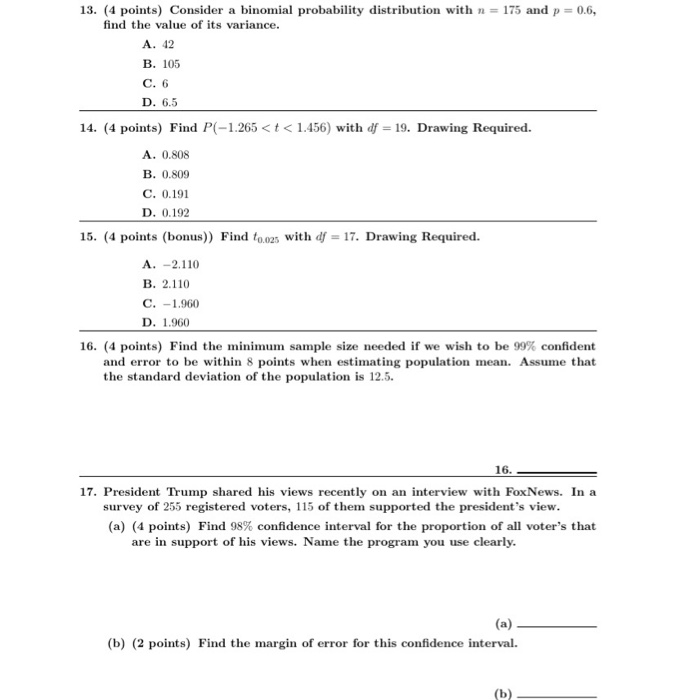 13. (4 points) Consider a binomial probability distribution with $n = 175$ and $p = 0.6$, find the value of its variance.

A. 42

B. 105

C. 6

D. 6.5

14. (4 points) Find $P(-1.265 < t < 1.456)$ with $df = 19$. Drawing Required.

A. 0.808

B. 0.809

C. 0.191

D. 0.192

15. (4 points (bonus)) Find $t_{0.025}$ with $df = 17$. Drawing Required.

A. −2.110

B. 2.110

C. −1.960

D. 1.960

16. (4 points) Find the minimum sample size needed if we wish to be 99% confident and error to be within 8 points when estimating population mean. Assume that the standard deviation of the population is 12.5.

16. ____

17. President Trump shared his views recently on an interview with FoxNews. In a survey of 255 registered voters, 115 of them supported the president's view.

(a) (4 points) Find 98% confidence interval for the proportion of all voter's that are in support of his views. Name the program you use clearly.

(a) ____

(b) (2 points) Find the margin of error for this confidence interval.

(b) ____